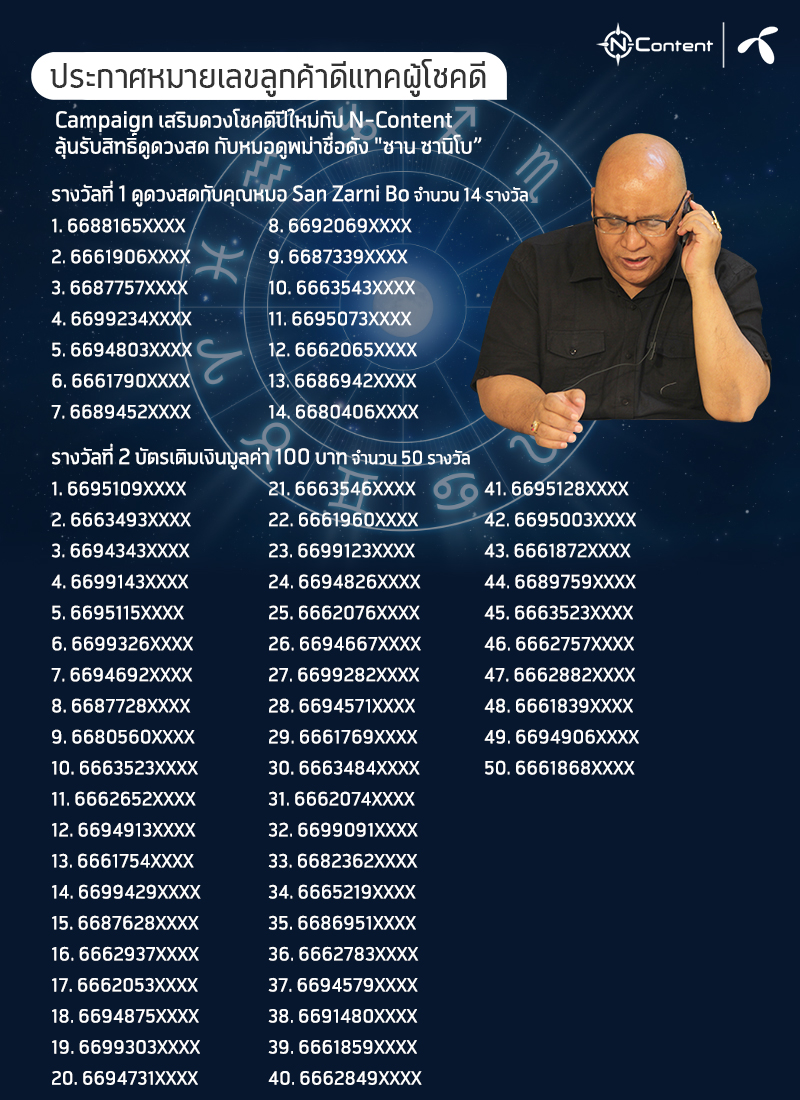 N-Content

ประกาศหมายเลขลูกค้าดีแทคผู้โชคดี

Campaign เสริมดวงโชคดีปีใหม่กับ N-Content ลุ้นรับสิทธิ์ดูดวงสด กับหมอดูพม่าชื่อดัง "ซาน ซานิโบ"

รางวัลที่ 1 ดูดวงสดกับคุณหมอ San Zarni Bo จำนวน 14 รางวัล

1. 6688165XXXX
2. 6661906XXXX
3. 6687757XXXX
4. 6699234XXXX
5. 6694803XXXX
6. 6661790XXXX
7. 6689452XXXX
8. 6692069XXXX
9. 6687339XXXX
10. 6663543XXXX
11. 6695073XXXX
12. 6662065XXXX
13. 6686942XXXX
14. 6680406XXXX

รางวัลที่ 2 บัตรเติมเงินมูลค่า 100 บาท จำนวน 50 รางวัล

1. 6695109XXXX
2. 6663493XXXX
3. 6694343XXXX
4. 6699143XXXX
5. 6695115XXXX
6. 6699326XXXX
7. 6694692XXXX
8. 6687728XXXX
9. 6680560XXXX
10. 6663523XXXX
11. 6662652XXXX
12. 6694913XXXX
13. 6661754XXXX
14. 6699429XXXX
15. 6687628XXXX
16. 6662937XXXX
17. 6662053XXXX
18. 6694875XXXX
19. 6699303XXXX
20. 6694731XXXX
21. 6663546XXXX
22. 6661960XXXX
23. 6699123XXXX
24. 6694826XXXX
25. 6662076XXXX
26. 6694667XXXX
27. 6699282XXXX
28. 6694571XXXX
29. 6661769XXXX
30. 6663484XXXX
31. 6662074XXXX
32. 6699091XXXX
33. 6682362XXXX
34. 6665219XXXX
35. 6686951XXXX
36. 6662783XXXX
37. 6694579XXXX
38. 6691480XXXX
39. 6661859XXXX
40. 6662849XXXX
41. 6695128XXXX
42. 6695003XXXX
43. 6661872XXXX
44. 6689759XXXX
45. 6663523XXXX
46. 6662757XXXX
47. 6662882XXXX
48. 6661839XXXX
49. 6694906XXXX
50. 6661868XXXX